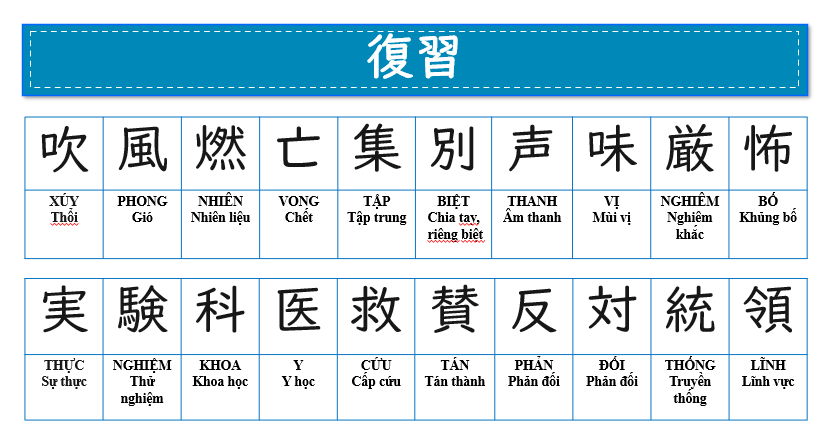 復習

| 吹 | 風 | 燃 | 亡 | 集 | 別 | 声 | 味 | 厳 | 怖 |
|---|---|---|---|---|---|---|---|---|---|
| XÚY Thổi | PHONG Gió | NHIÊN Nhiên liệu | VONG Chết | TẬP Tập trung | BIỆT Chia tay, riêng biệt | THANH Âm thanh | VỊ Mùi vị | NGHIÊM Nghiêm khắc | BỐ Khủng bố |

| 実 | 験 | 科 | 医 | 救 | 賛 | 反 | 対 | 統 | 領 |
|---|---|---|---|---|---|---|---|---|---|
| THỰC Sự thực | NGHIỆM Thử nghiệm | KHOA Khoa học | Y Y học | CỨU Cấp cứu | TÁN Tán thành | PHẢN Phản đối | ĐỐI Phản đối | THỐNG Truyền thống | LĨNH Lĩnh vực |